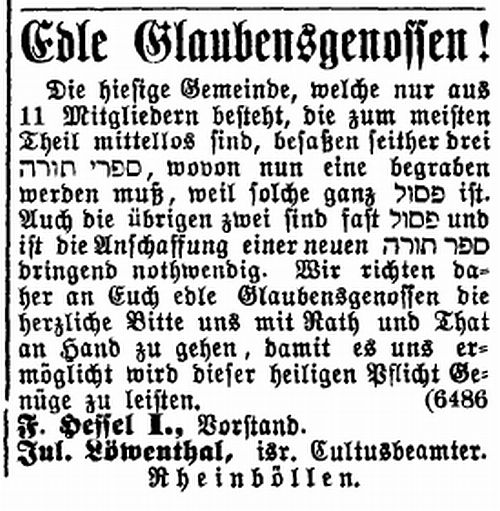 Edle Glaubensgenossen!

Die hiesige Gemeinde, welche nur aus 11 Mitgliedern besteht, die zum meisten Theil mittellos sind, besaßen seither drei ספרי תורה, wovon nun eine begraben werden muß, weil solche ganz פסול ist. Auch die übrigen zwei sind fast פסול und ist die Anschaffung einer neuen ספר תורה dringend nothwendig. Wir richten daher an Euch edle Glaubensgenossen die herzliche Bitte uns mit Rath und That an Hand zu gehen, damit es uns ermöglicht wird dieser heiligen Pflicht Genüge zu leisten. (6486

F. Hessel I., Vorstand.
Jul. Löwenthal, isr. Cultusbeamter.
Rheinböllen.